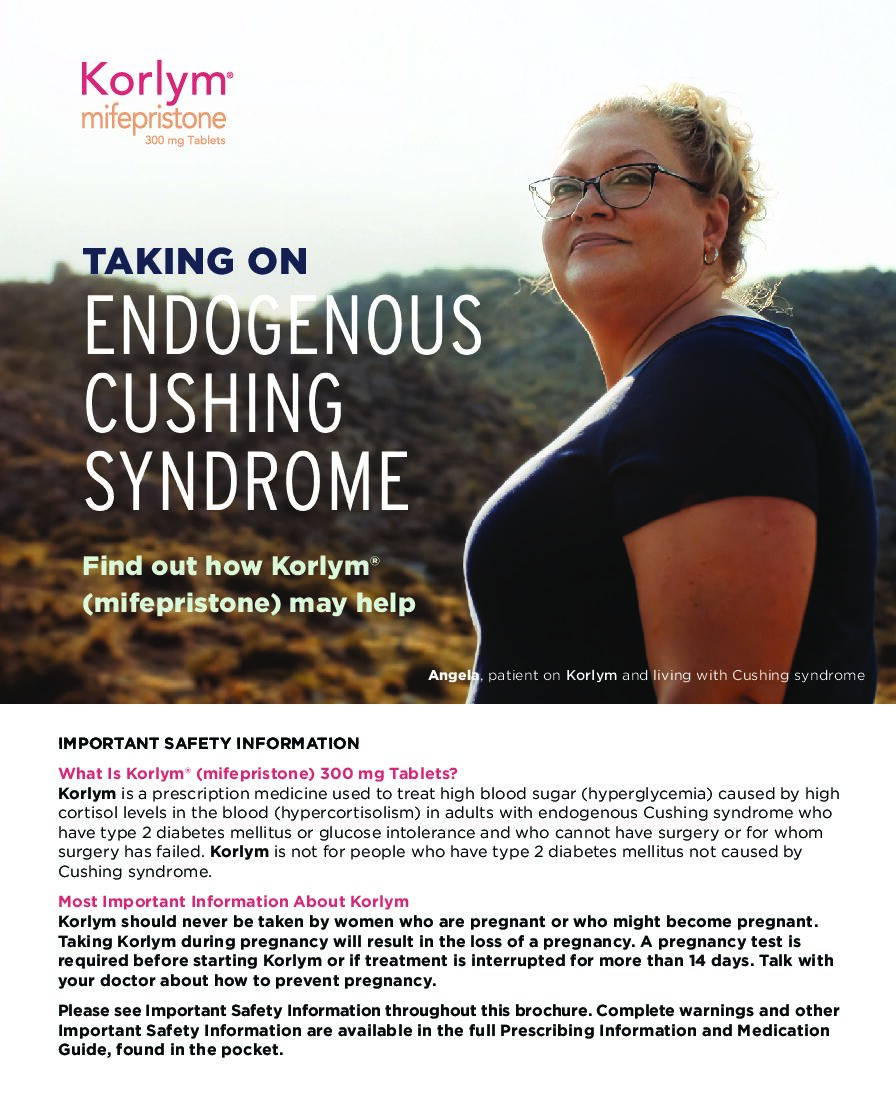 Korlym®
mifepristone
300 mg Tablets

TAKING ON
ENDOGENOUS
CUSHING
SYNDROME

Find out how Korlym®
(mifepristone) may help

Angela, patient on Korlym and living with Cushing syndrome

IMPORTANT SAFETY INFORMATION

What Is Korlym® (mifepristone) 300 mg Tablets?

Korlym is a prescription medicine used to treat high blood sugar (hyperglycemia) caused by high cortisol levels in the blood (hypercortisolism) in adults with endogenous Cushing syndrome who have type 2 diabetes mellitus or glucose intolerance and who cannot have surgery or for whom surgery has failed. Korlym is not for people who have type 2 diabetes mellitus not caused by Cushing syndrome.

Most Important Information About Korlym

Korlym should never be taken by women who are pregnant or who might become pregnant. Taking Korlym during pregnancy will result in the loss of a pregnancy. A pregnancy test is required before starting Korlym or if treatment is interrupted for more than 14 days. Talk with your doctor about how to prevent pregnancy.

Please see Important Safety Information throughout this brochure. Complete warnings and other Important Safety Information are available in the full Prescribing Information and Medication Guide, found in the pocket.